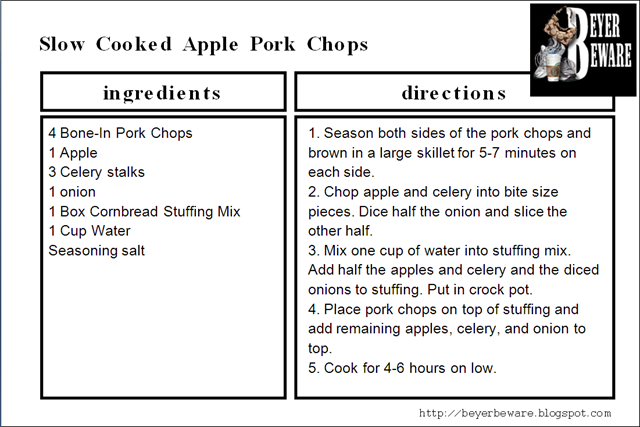 Slow Cooked Apple Pork Chops

BEYER BEWARE

ingredients

4 Bone-In Pork Chops
1 Apple
3 Celery stalks
1 onion
1 Box Cornbread Stuffing Mix
1 Cup Water
Seasoning salt

directions

1. Season both sides of the pork chops and brown in a large skillet for 5-7 minutes on each side.
2. Chop apple and celery into bite size pieces. Dice half the onion and slice the other half.
3. Mix one cup of water into stuffing mix. Add half the apples and celery and the diced onions to stuffing. Put in crock pot.
4. Place pork chops on top of stuffing and add remaining apples, celery, and onion to top.
5. Cook for 4-6 hours on low.

http://beyerbeware.blogspot.com